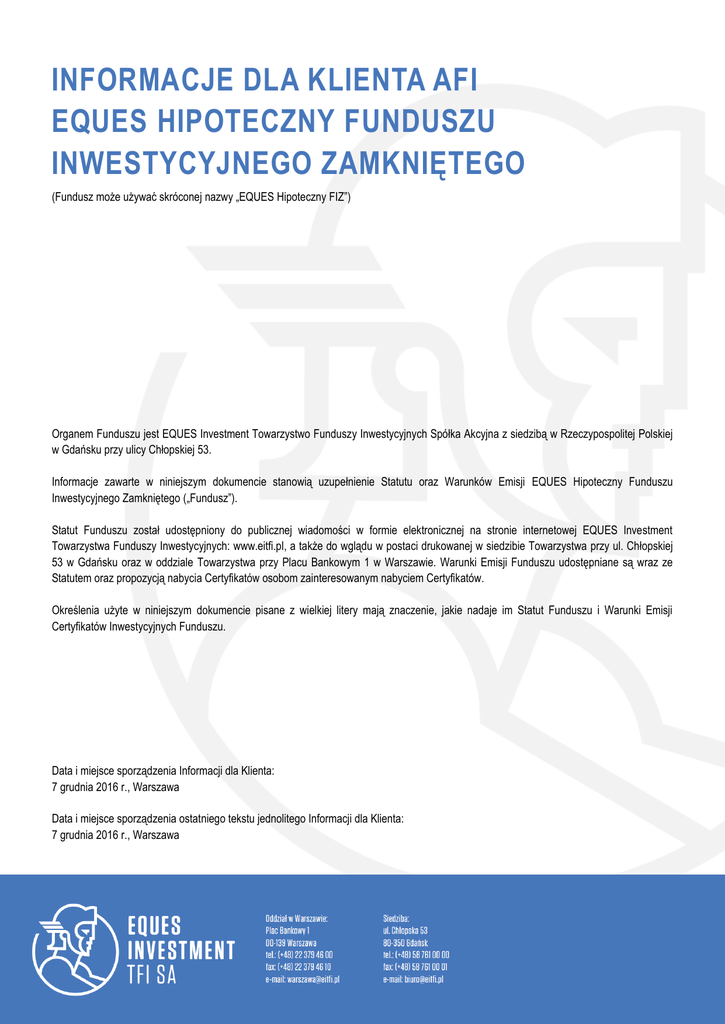 INFORMACJE DLA KLIENTA AFI EQUES HIPOTECZNY FUNDUSZU INWESTYCYJNEGO ZAMKNIĘTEGO

(Fundusz może używać skróconej nazwy „EQUES Hipoteczny FIZ")

Organem Funduszu jest EQUES Investment Towarzystwo Funduszy Inwestycyjnych Spółka Akcyjna z siedzibą w Rzeczypospolitej Polskiej w Gdańsku przy ulicy Chłopskiej 53.

Informacje zawarte w niniejszym dokumencie stanowią uzupełnienie Statutu oraz Warunków Emisji EQUES Hipoteczny Funduszu Inwestycyjnego Zamkniętego („Fundusz").

Statut Funduszu został udostępniony do publicznej wiadomości w formie elektronicznej na stronie internetowej EQUES Investment Towarzystwa Funduszy Inwestycyjnych: www.eitfi.pl, a także do wglądu w postaci drukowanej w siedzibie Towarzystwa przy ul. Chłopskiej 53 w Gdańsku oraz w oddziale Towarzystwa przy Placu Bankowym 1 w Warszawie. Warunki Emisji Funduszu udostępniane są wraz ze Statutem oraz propozycją nabycia Certyfikatów osobom zainteresowanym nabyciem Certyfikatów.

Określenia użyte w niniejszym dokumencie pisane z wielkiej litery mają znaczenie, jakie nadaje im Statut Funduszu i Warunki Emisji Certyfikatów Inwestycyjnych Funduszu.

Data i miejsce sporządzenia Informacji dla Klienta:
7 grudnia 2016 r., Warszawa

Data i miejsce sporządzenia ostatniego tekstu jednolitego Informacji dla Klienta:
7 grudnia 2016 r., Warszawa

EQUES INVESTMENT TFI SA

Oddział w Warszawie:
Plac Bankowy 1
00-139 Warszawa
tel.: (+48) 22 379 46 00
fax: (+48) 22 379 46 10
e-mail: warszawa@eitfi.pl

Siedziba:
ul. Chłopska 53
80-350 Gdańsk
tel.: (+48) 58 761 00 00
fax: (+48) 58 761 00 01
e-mail: biuro@eitfi.pl